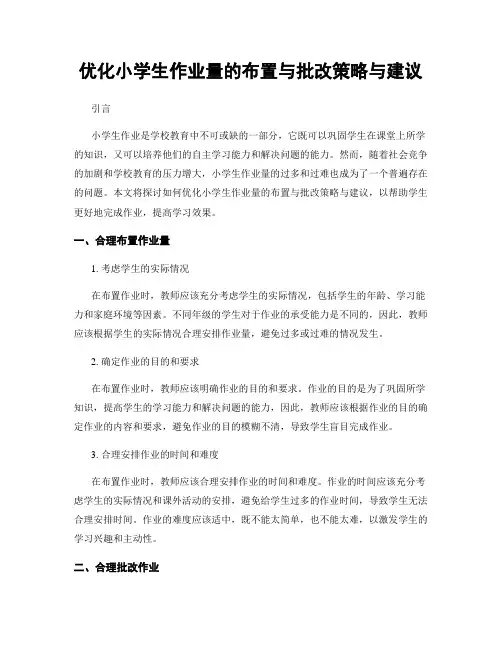 优化小学生作业量的布置与批改策略与建议

引言

小学生作业是学校教育中不可或缺的一部分，它既可以巩固学生在课堂上所学的知识，又可以培养他们的自主学习能力和解决问题的能力。然而，随着社会竞争的加剧和学校教育的压力增大，小学生作业量的过多和过难也成为了一个普遍存在的问题。本文将探讨如何优化小学生作业量的布置与批改策略与建议，以帮助学生更好地完成作业，提高学习效果。

一、合理布置作业量

1. 考虑学生的实际情况

在布置作业时，教师应该充分考虑学生的实际情况，包括学生的年龄、学习能力和家庭环境等因素。不同年级的学生对于作业的承受能力是不同的，因此，教师应该根据学生的实际情况合理安排作业量，避免过多或过难的情况发生。

2. 确定作业的目的和要求

在布置作业时，教师应该明确作业的目的和要求。作业的目的是为了巩固所学知识，提高学生的学习能力和解决问题的能力，因此，教师应该根据作业的目的确定作业的内容和要求，避免作业的目的模糊不清，导致学生盲目完成作业。

3. 合理安排作业的时间和难度

在布置作业时，教师应该合理安排作业的时间和难度。作业的时间应该充分考虑学生的实际情况和课外活动的安排，避免给学生过多的作业时间，导致学生无法合理安排时间。作业的难度应该适中，既不能太简单，也不能太难，以激发学生的学习兴趣和主动性。

二、合理批改作业